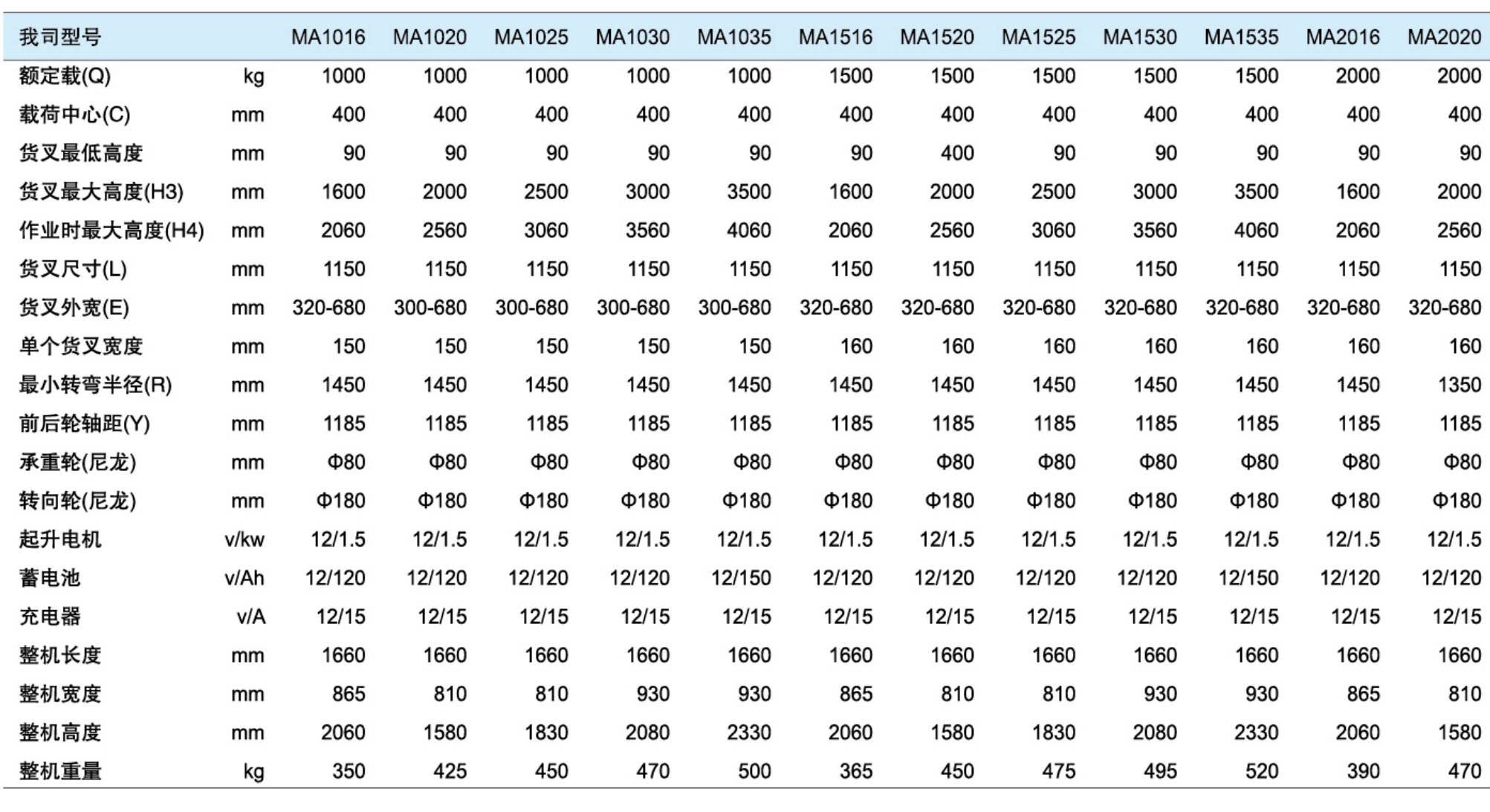 | 我司型号 | | MA1016 | MA1020 | MA1025 | MA1030 | MA1035 | MA1516 | MA1520 | MA1525 | MA1530 | MA1535 | MA2016 | MA2020 |
|---|---|---|---|---|---|---|---|---|---|---|---|---|---|
| 额定载(Q) | kg | 1000 | 1000 | 1000 | 1000 | 1000 | 1500 | 1500 | 1500 | 1500 | 1500 | 2000 | 2000 |
| 载荷中心(C) | mm | 400 | 400 | 400 | 400 | 400 | 400 | 400 | 400 | 400 | 400 | 400 | 400 |
| 货叉最低高度 | mm | 90 | 90 | 90 | 90 | 90 | 90 | 400 | 90 | 90 | 90 | 90 | 90 |
| 货叉最大高度(H3) | mm | 1600 | 2000 | 2500 | 3000 | 3500 | 1600 | 2000 | 2500 | 3000 | 3500 | 1600 | 2000 |
| 作业时最大高度(H4) | mm | 2060 | 2560 | 3060 | 3560 | 4060 | 2060 | 2560 | 3060 | 3560 | 4060 | 2060 | 2560 |
| 货叉尺寸(L) | mm | 1150 | 1150 | 1150 | 1150 | 1150 | 1150 | 1150 | 1150 | 1150 | 1150 | 1150 | 1150 |
| 货叉外宽(E) | mm | 320-680 | 300-680 | 300-680 | 300-680 | 300-680 | 320-680 | 320-680 | 320-680 | 320-680 | 320-680 | 320-680 | 320-680 |
| 单个货叉宽度 | mm | 150 | 150 | 150 | 150 | 150 | 160 | 160 | 160 | 160 | 160 | 160 | 160 |
| 最小转弯半径(R) | mm | 1450 | 1450 | 1450 | 1450 | 1450 | 1450 | 1450 | 1450 | 1450 | 1450 | 1450 | 1350 |
| 前后轮轴距(Y) | mm | 1185 | 1185 | 1185 | 1185 | 1185 | 1185 | 1185 | 1185 | 1185 | 1185 | 1185 | 1185 |
| 承重轮(尼龙) | mm | Φ80 | Φ80 | Φ80 | Φ80 | Φ80 | Φ80 | Φ80 | Φ80 | Φ80 | Φ80 | Φ80 | Φ80 |
| 转向轮(尼龙) | mm | Φ180 | Φ180 | Φ180 | Φ180 | Φ180 | Φ180 | Φ180 | Φ180 | Φ180 | Φ180 | Φ180 | Φ180 |
| 起升电机 | v/kw | 12/1.5 | 12/1.5 | 12/1.5 | 12/1.5 | 12/1.5 | 12/1.5 | 12/1.5 | 12/1.5 | 12/1.5 | 12/1.5 | 12/1.5 | 12/1.5 |
| 蓄电池 | v/Ah | 12/120 | 12/120 | 12/120 | 12/120 | 12/150 | 12/120 | 12/120 | 12/120 | 12/120 | 12/150 | 12/120 | 12/120 |
| 充电器 | v/A | 12/15 | 12/15 | 12/15 | 12/15 | 12/15 | 12/15 | 12/15 | 12/15 | 12/15 | 12/15 | 12/15 | 12/15 |
| 整机长度 | mm | 1660 | 1660 | 1660 | 1660 | 1660 | 1660 | 1660 | 1660 | 1660 | 1660 | 1660 | 1660 |
| 整机宽度 | mm | 865 | 810 | 810 | 930 | 930 | 865 | 810 | 810 | 930 | 930 | 865 | 810 |
| 整机高度 | mm | 2060 | 1580 | 1830 | 2080 | 2330 | 2060 | 1580 | 1830 | 2080 | 2330 | 2060 | 1580 |
| 整机重量 | kg | 350 | 425 | 450 | 470 | 500 | 365 | 450 | 475 | 495 | 520 | 390 | 470 |